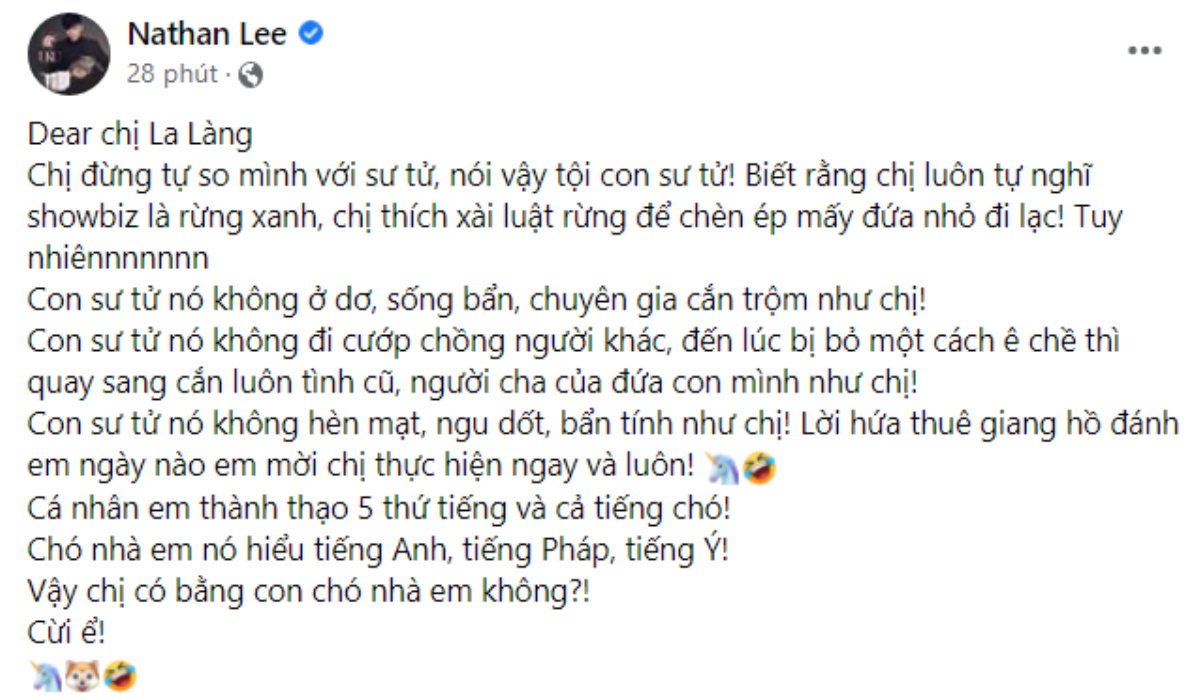 Nathan Lee
28 phút ·

Dear chị La Làng
Chị đừng tự so mình với sư tử, nói vậy tội con sư tử! Biết rằng chị luôn tự nghĩ showbiz là rừng xanh, chị thích xài luật rừng để chèn ép mấy đứa nhỏ đi lạc! Tuy nhiênnnnnnn
Con sư tử nó không ở dơ, sống bẩn, chuyên gia cắn trộm như chị!
Con sư tử nó không đi cướp chồng người khác, đến lúc bị bỏ một cách ê chề thì quay sang cắn luôn tình cũ, người cha của đứa con mình như chị!
Con sư tử nó không hèn mạt, ngu dốt, bẩn tính như chị! Lời hứa thuê giang hồ đánh em ngày nào em mời chị thực hiện ngay và luôn! 🦄🤣
Cá nhân em thành thạo 5 thứ tiếng và cả tiếng chó!
Chó nhà em nó hiểu tiếng Anh, tiếng Pháp, tiếng Ý!
Vậy chị có bằng con chó nhà em không?!
Cừi ể!
🦄🐶🤣